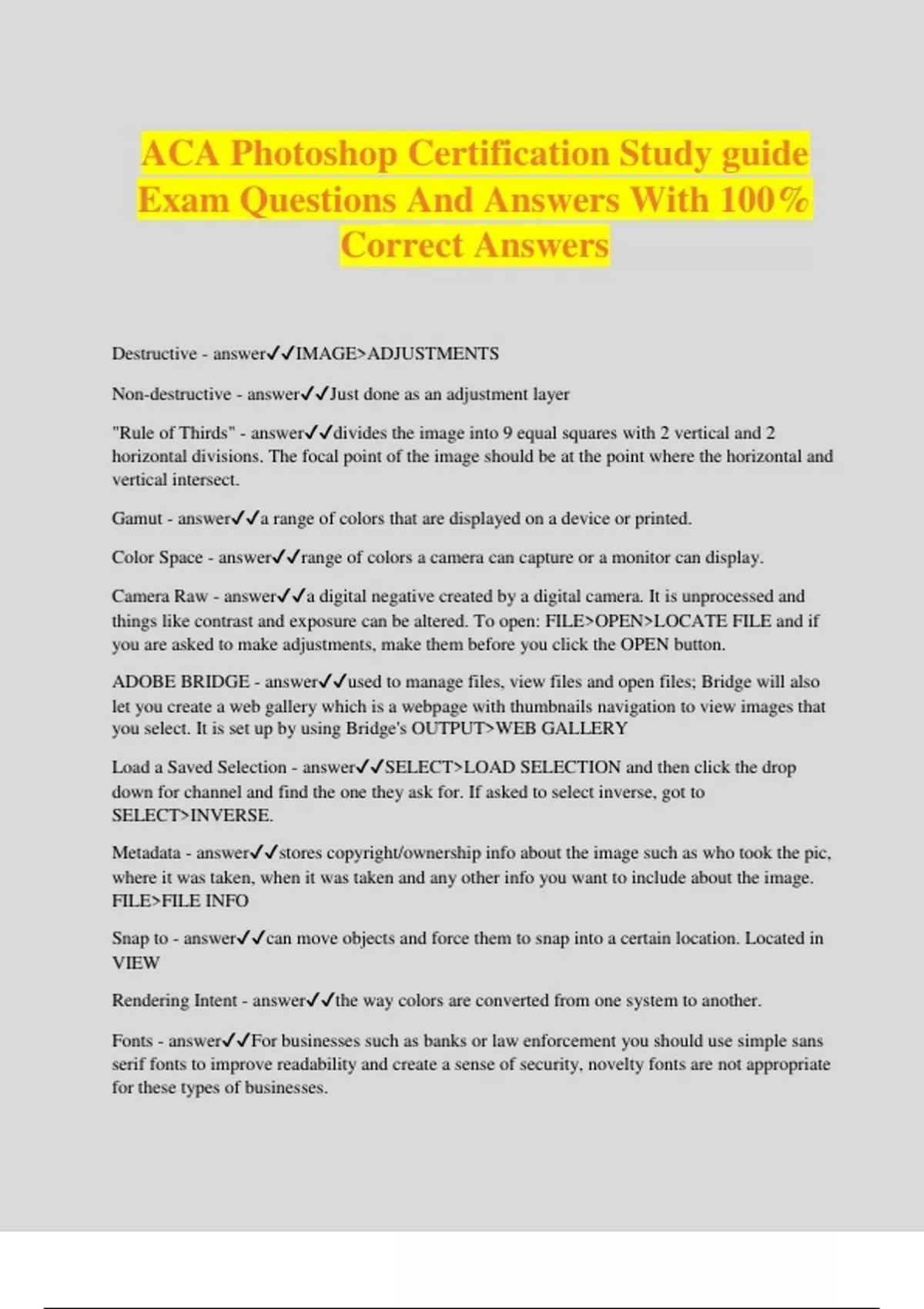 ACA Photoshop Certification Study guide Exam Questions And Answers With 100% Correct Answers

Destructive - answer✓✓IMAGE>ADJUSTMENTS

Non-destructive - answer✓✓Just done as an adjustment layer

"Rule of Thirds" - answer✓✓divides the image into 9 equal squares with 2 vertical and 2 horizontal divisions. The focal point of the image should be at the point where the horizontal and vertical intersect.

Gamut - answer✓✓a range of colors that are displayed on a device or printed.

Color Space - answer✓✓range of colors a camera can capture or a monitor can display.

Camera Raw - answer✓✓a digital negative created by a digital camera. It is unprocessed and things like contrast and exposure can be altered. To open: FILE>OPEN>LOCATE FILE and if you are asked to make adjustments, make them before you click the OPEN button.

ADOBE BRIDGE - answer✓✓used to manage files, view files and open files; Bridge will also let you create a web gallery which is a webpage with thumbnails navigation to view images that you select. It is set up by using Bridge's OUTPUT>WEB GALLERY

Load a Saved Selection - answer✓✓SELECT>LOAD SELECTION and then click the drop down for channel and find the one they ask for. If asked to select inverse, got to SELECT>INVERSE.

Metadata - answer✓✓stores copyright/ownership info about the image such as who took the pic, where it was taken, when it was taken and any other info you want to include about the image. FILE>FILE INFO

Snap to - answer✓✓can move objects and force them to snap into a certain location. Located in VIEW

Rendering Intent - answer✓✓the way colors are converted from one system to another.

Fonts - answer✓✓For businesses such as banks or law enforcement you should use simple sans serif fonts to improve readability and create a sense of security, novelty fonts are not appropriate for these types of businesses.